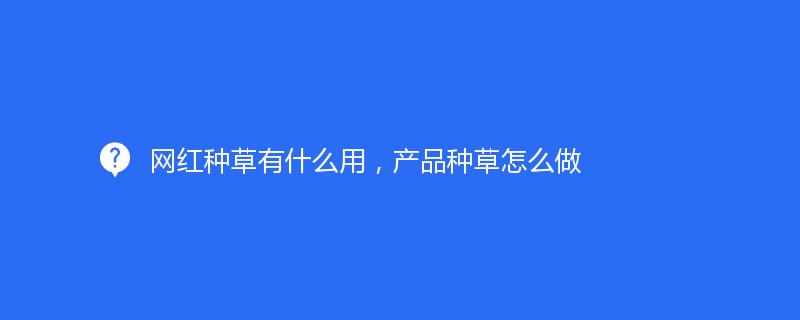 网红种草有什么用，产品种草怎么做